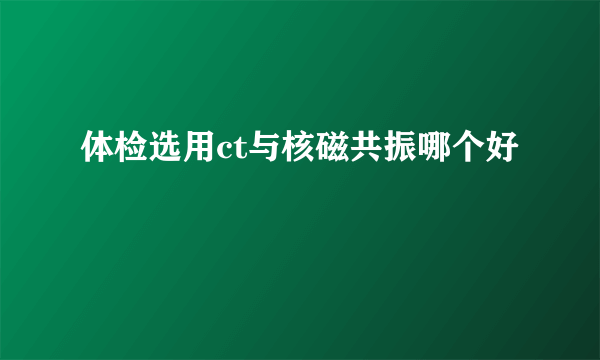 体检选用ct与核磁共振哪个好